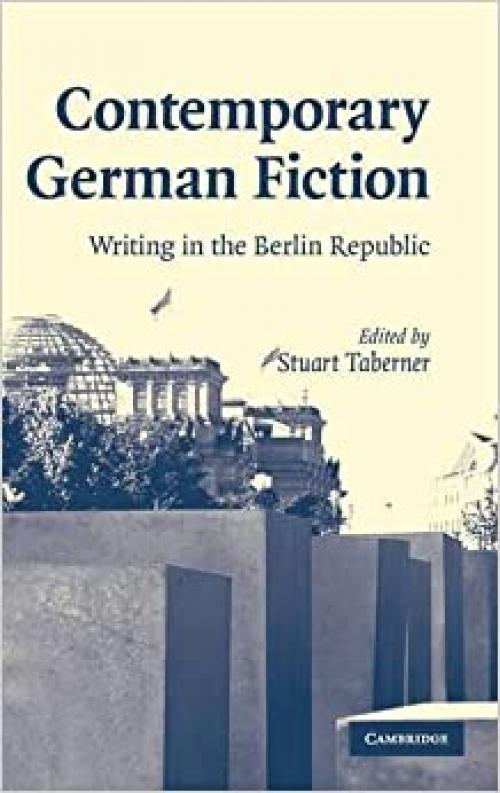 Contemporary German Fiction

Writing in the Berlin Republic

Edited by
Stuart Taberner

CAMBRIDGE